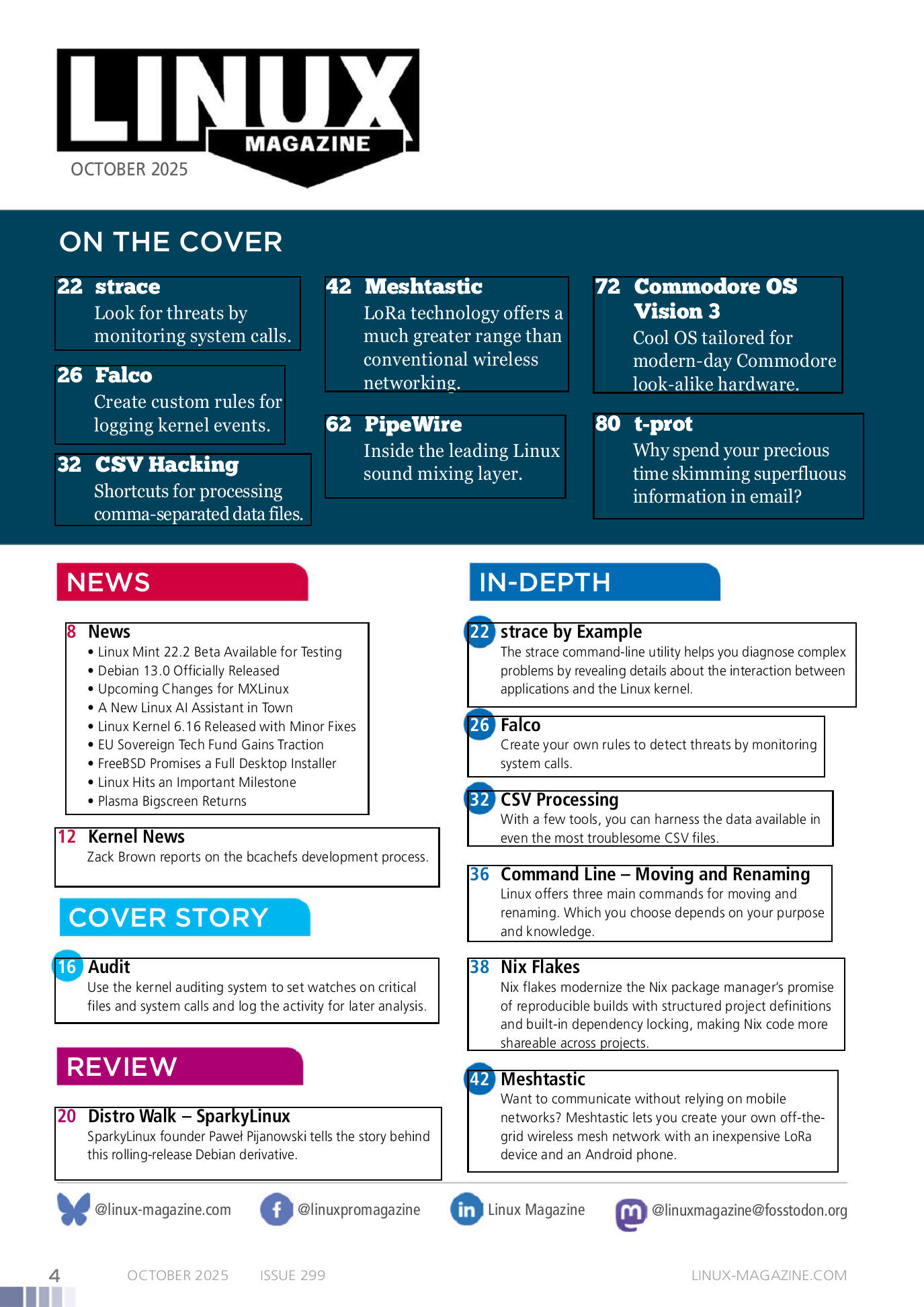 LINUX MAGAZINE

OCTOBER 2025

ON THE COVER

22 strace
Look for threats by monitoring system calls.

26 Falco
Create custom rules for logging kernel events.

32 CSV Hacking
Shortcuts for processing comma-separated data files.

42 Meshtastic
LoRa technology offers a much greater range than conventional wireless networking.

62 PipeWire
Inside the leading Linux sound mixing layer.

72 Commodore OS Vision 3
Cool OS tailored for modern-day Commodore look-alike hardware.

80 t-prot
Why spend your precious time skimming superfluous information in email?

NEWS

8 News
• Linux Mint 22.2 Beta Available for Testing
• Debian 13.0 Officially Released
• Upcoming Changes for MXLinux
• A New Linux AI Assistant in Town
• Linux Kernel 6.16 Released with Minor Fixes
• EU Sovereign Tech Fund Gains Traction
• FreeBSD Promises a Full Desktop Installer
• Linux Hits an Important Milestone
• Plasma Bigscreen Returns

12 Kernel News
Zack Brown reports on the bcachefs development process.

COVER STORY

16 Audit
Use the kernel auditing system to set watches on critical files and system calls and log the activity for later analysis.

REVIEW

20 Distro Walk – SparkyLinux
SparkyLinux founder Paweł Pijanowski tells the story behind this rolling-release Debian derivative.

IN-DEPTH

22 strace by Example
The strace command-line utility helps you diagnose complex problems by revealing details about the interaction between applications and the Linux kernel.

26 Falco
Create your own rules to detect threats by monitoring system calls.

32 CSV Processing
With a few tools, you can harness the data available in even the most troublesome CSV files.

36 Command Line – Moving and Renaming
Linux offers three main commands for moving and renaming. Which you choose depends on your purpose and knowledge.

38 Nix Flakes
Nix flakes modernize the Nix package manager's promise of reproducible builds with structured project definitions and built-in dependency locking, making Nix code more shareable across projects.

42 Meshtastic
Want to communicate without relying on mobile networks? Meshtastic lets you create your own off-the-grid wireless mesh network with an inexpensive LoRa device and an Android phone.

@linux-magazine.com @linuxpromagazine Linux Magazine @linuxmagazine@fosstodon.org

4 OCTOBER 2025 ISSUE 299 LINUX-MAGAZINE.COM